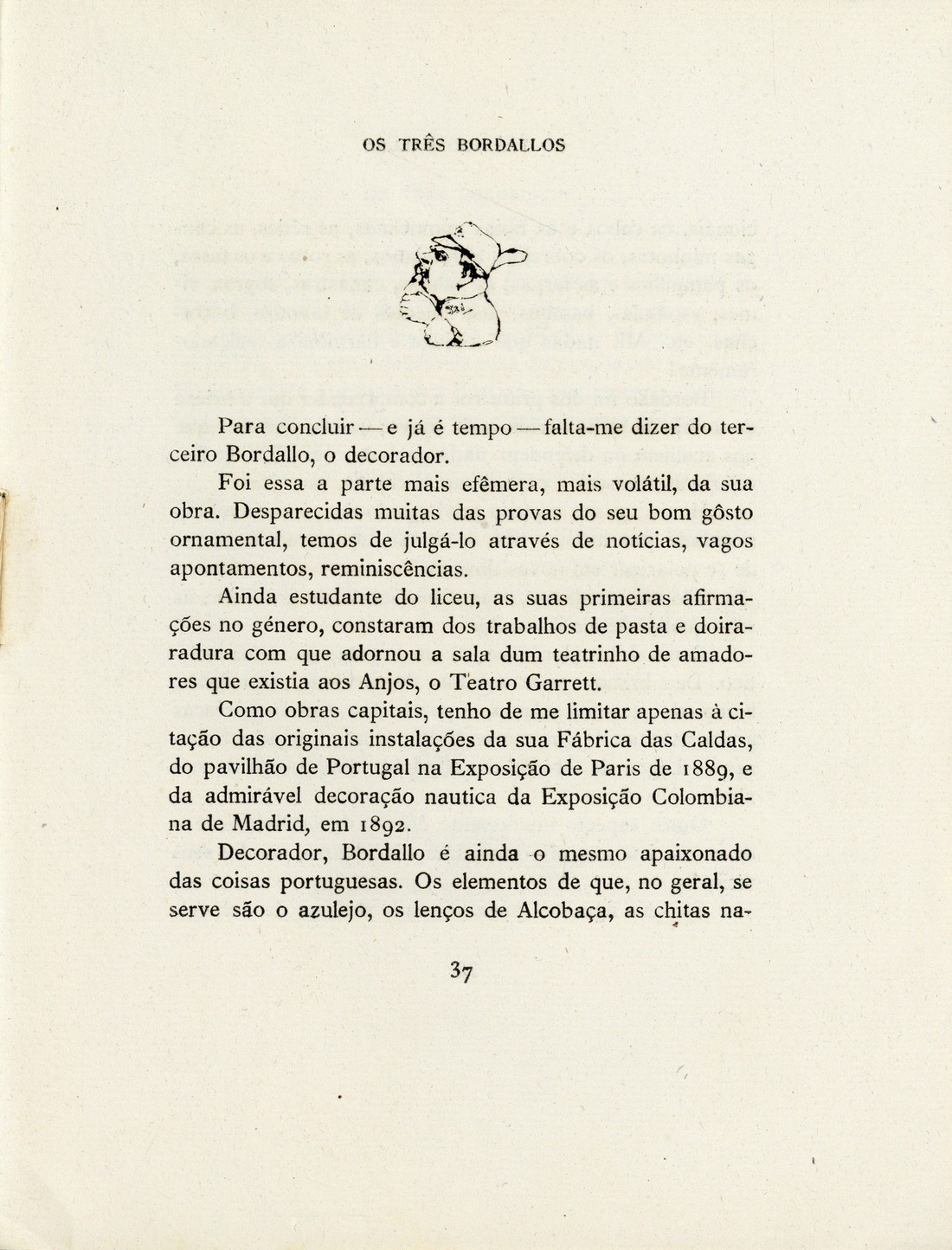 OS TRÊS BORDALLOS

Para concluir — e já é tempo — falta-me dizer do terceiro Bordallo, o decorador.

Foi essa a parte mais efêmera, mais volátil, da sua obra. Desparecidas muitas das provas do seu bom gôsto ornamental, temos de julgá-lo através de notícias, vagos apontamentos, reminiscências.

Ainda estudante do liceu, as suas primeiras afirmações no género, constaram dos trabalhos de pasta e doiraradura com que adornou a sala dum teatrinho de amadores que existia aos Anjos, o Teatro Garrett.

Como obras capitais, tenho de me limitar apenas à citação das originais instalações da sua Fábrica das Caldas, do pavilhão de Portugal na Exposição de Paris de 1889, e da admirável decoração nautica da Exposição Colombiana de Madrid, em 1892.

Decorador, Bordallo é ainda o mesmo apaixonado das coisas portuguesas. Os elementos de que, no geral, se serve são o azulejo, os lenços de Alcobaça, as chitas na-

37